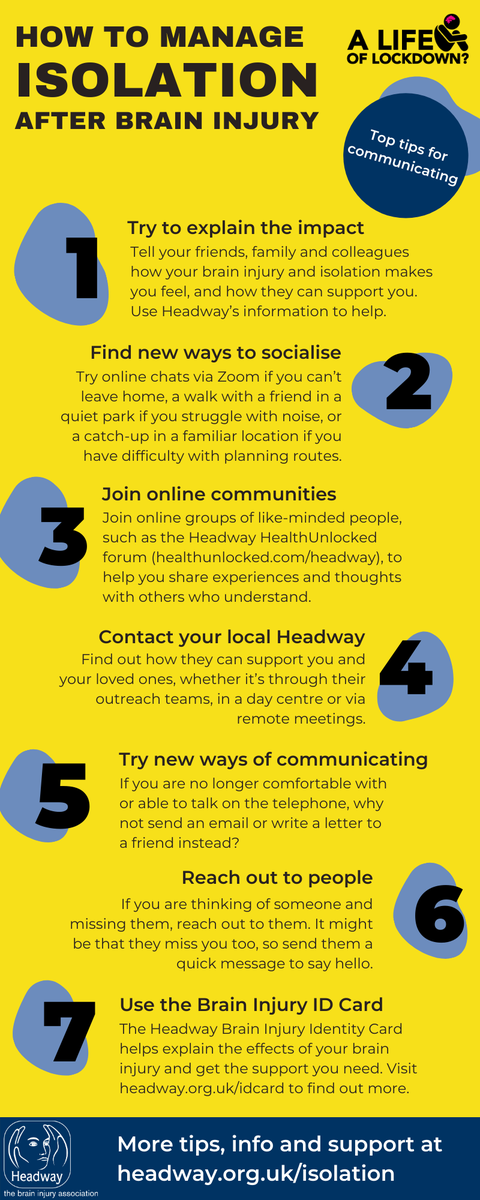 HOW TO MANAGE
ISOLATION
AFTER BRAIN INJURY

A LIFE OF LOCKDOWN?

Top tips for communicating

1

Try to explain the impact
Tell your friends, family and colleagues how your brain injury and isolation makes you feel, and how they can support you. Use Headway's information to help.

2

Find new ways to socialise
Try online chats via Zoom if you can't leave home, a walk with a friend in a quiet park if you struggle with noise, or a catch-up in a familiar location if you have difficulty with planning routes.

3

Join online communities
Join online groups of like-minded people, such as the Headway HealthUnlocked forum (healthunlocked.com/headway), to help you share experiences and thoughts with others who understand.

4

Contact your local Headway
Find out how they can support you and your loved ones, whether it's through their outreach teams, in a day centre or via remote meetings.

5

Try new ways of communicating
If you are no longer comfortable with or able to talk on the telephone, why not send an email or write a letter to a friend instead?

6

Reach out to people
If you are thinking of someone and missing them, reach out to them. It might be that they miss you too, so send them a quick message to say hello.

7

Use the Brain Injury ID Card
The Headway Brain Injury Identity Card helps explain the effects of your brain injury and get the support you need. Visit headway.org.uk/idcard to find out more.

Headway
the brain injury association

More tips, info and support at headway.org.uk/isolation